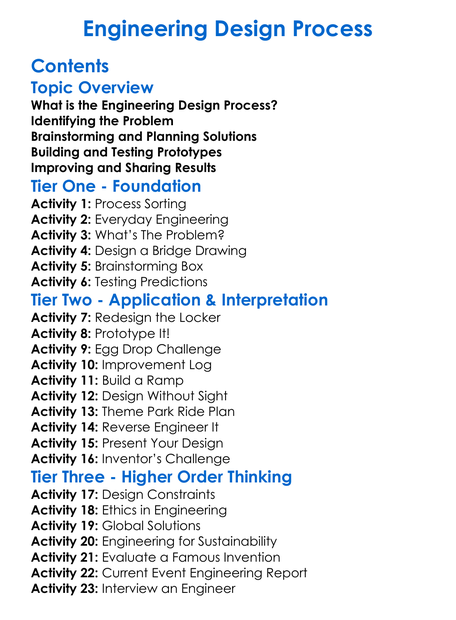 Engineering Design Process

Contents

Topic Overview

What is the Engineering Design Process?
Identifying the Problem
Brainstorming and Planning Solutions
Building and Testing Prototypes
Improving and Sharing Results

Tier One - Foundation

Activity 1: Process Sorting
Activity 2: Everyday Engineering
Activity 3: What's The Problem?
Activity 4: Design a Bridge Drawing
Activity 5: Brainstorming Box
Activity 6: Testing Predictions

Tier Two - Application & Interpretation

Activity 7: Redesign the Locker
Activity 8: Prototype It!
Activity 9: Egg Drop Challenge
Activity 10: Improvement Log
Activity 11: Build a Ramp
Activity 12: Design Without Sight
Activity 13: Theme Park Ride Plan
Activity 14: Reverse Engineer It
Activity 15: Present Your Design
Activity 16: Inventor's Challenge

Tier Three - Higher Order Thinking

Activity 17: Design Constraints
Activity 18: Ethics in Engineering
Activity 19: Global Solutions
Activity 20: Engineering for Sustainability
Activity 21: Evaluate a Famous Invention
Activity 22: Current Event Engineering Report
Activity 23: Interview an Engineer